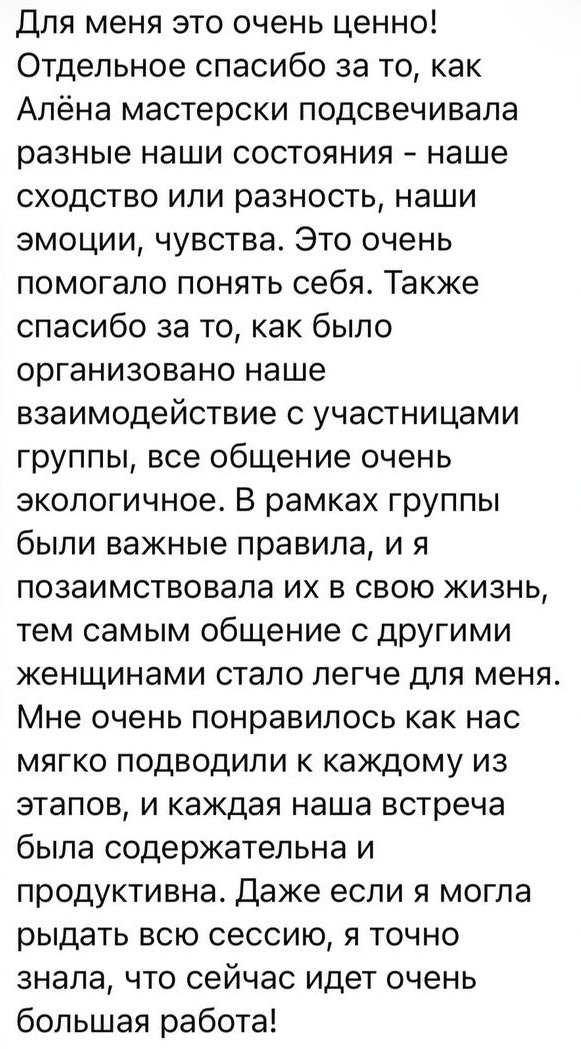 Для меня это очень ценно! Отдельное спасибо за то, как Алёна мастерски подсвечивала разные наши состояния - наше сходство или разность, наши эмоции, чувства. Это очень помогало понять себя. Также спасибо за то, как было организовано наше взаимодействие с участницами группы, все общение очень экологичное. В рамках группы были важные правила, и я позаимствовала их в свою жизнь, тем самым общение с другими женщинами стало легче для меня. Мне очень понравилось как нас мягко подводили к каждому из этапов, и каждая наша встреча была содержательна и продуктивна. Даже если я могла рыдать всю сессию, я точно знала, что сейчас идет очень большая работа!